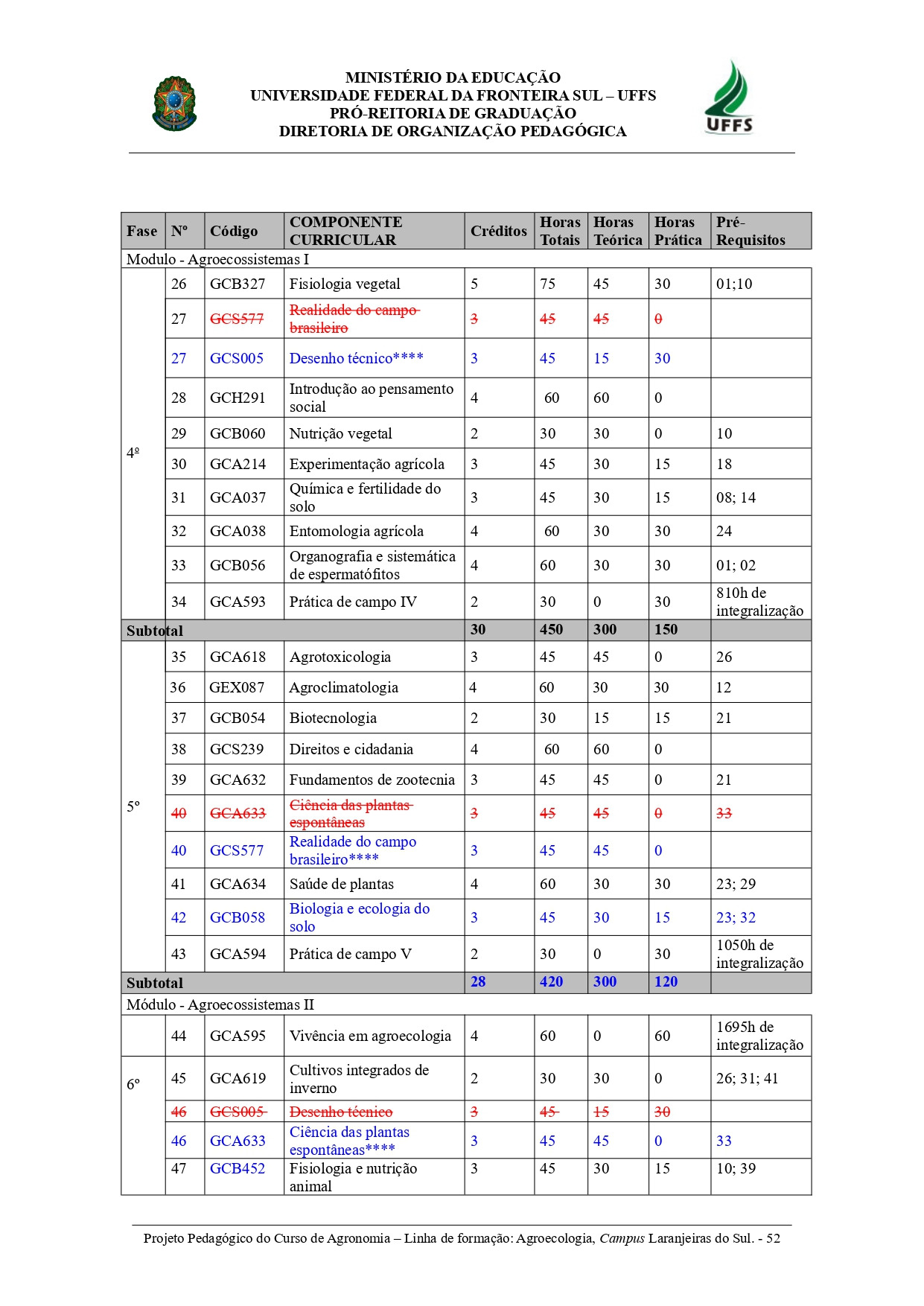 MINISTÉRIO DA EDUCAÇÃO
UNIVERSIDADE FEDERAL DA FRONTEIRA SUL – UFFS
PRÓ-REITORIA DE GRADUAÇÃO
DIRETORIA DE ORGANIZAÇÃO PEDAGÓGICA

UFFS

| Fase | Nº | Código | COMPONENTE CURRICULAR | Créditos | Horas Totais | Horas Teórica | Horas Prática | Pré-Requisitos |
|---|---|---|---|---|---|---|---|---|
| Modulo - Agroecossistemas I | | | | | | | | |
| 4º | 26 | GCB327 | Fisiologia vegetal | 5 | 75 | 45 | 30 | 01;10 |
| | 27 | GCS577 | Realidade do campo brasileiro | 3 | 45 | 45 | 0 | |
| | 27 | GCS005 | Desenho técnico**** | 3 | 45 | 15 | 30 | |
| | 28 | GCH291 | Introdução ao pensamento social | 4 | 60 | 60 | 0 | |
| | 29 | GCB060 | Nutrição vegetal | 2 | 30 | 30 | 0 | 10 |
| | 30 | GCA214 | Experimentação agrícola | 3 | 45 | 30 | 15 | 18 |
| | 31 | GCA037 | Química e fertilidade do solo | 3 | 45 | 30 | 15 | 08; 14 |
| | 32 | GCA038 | Entomologia agrícola | 4 | 60 | 30 | 30 | 24 |
| | 33 | GCB056 | Organografia e sistemática de espermatófitos | 4 | 60 | 30 | 30 | 01; 02 |
| | 34 | GCA593 | Prática de campo IV | 2 | 30 | 0 | 30 | 810h de integralização |
| Subtotal | | | | 30 | 450 | 300 | 150 | |
| 5º | 35 | GCA618 | Agrotoxicologia | 3 | 45 | 45 | 0 | 26 |
| | 36 | GEX087 | Agroclimatologia | 4 | 60 | 30 | 30 | 12 |
| | 37 | GCB054 | Biotecnologia | 2 | 30 | 15 | 15 | 21 |
| | 38 | GCS239 | Direitos e cidadania | 4 | 60 | 60 | 0 | |
| | 39 | GCA632 | Fundamentos de zootecnia | 3 | 45 | 45 | 0 | 21 |
| | 40 | GCA633 | Ciência das plantas espontâneas | 3 | 45 | 45 | 0 | 33 |
| | 40 | GCS577 | Realidade do campo brasileiro**** | 3 | 45 | 45 | 0 | |
| | 41 | GCA634 | Saúde de plantas | 4 | 60 | 30 | 30 | 23; 29 |
| | 42 | GCB058 | Biologia e ecologia do solo | 3 | 45 | 30 | 15 | 23; 32 |
| | 43 | GCA594 | Prática de campo V | 2 | 30 | 0 | 30 | 1050h de integralização |
| Subtotal | | | | 28 | 420 | 300 | 120 | |
| Módulo - Agroecossistemas II | | | | | | | | |
| | 44 | GCA595 | Vivência em agroecologia | 4 | 60 | 0 | 60 | 1695h de integralização |
| 6º | 45 | GCA619 | Cultivos integrados de inverno | 2 | 30 | 30 | 0 | 26; 31; 41 |
| | 46 | GCS005 | Desenho técnico | 3 | 45 | 15 | 30 | |
| | 46 | GCA633 | Ciência das plantas espontâneas**** | 3 | 45 | 45 | 0 | 33 |
| | 47 | GCB452 | Fisiologia e nutrição animal | 3 | 45 | 30 | 15 | 10; 39 |

Projeto Pedagógico do Curso de Agronomia – Linha de formação: Agroecologia, Campus Laranjeiras do Sul. - 52